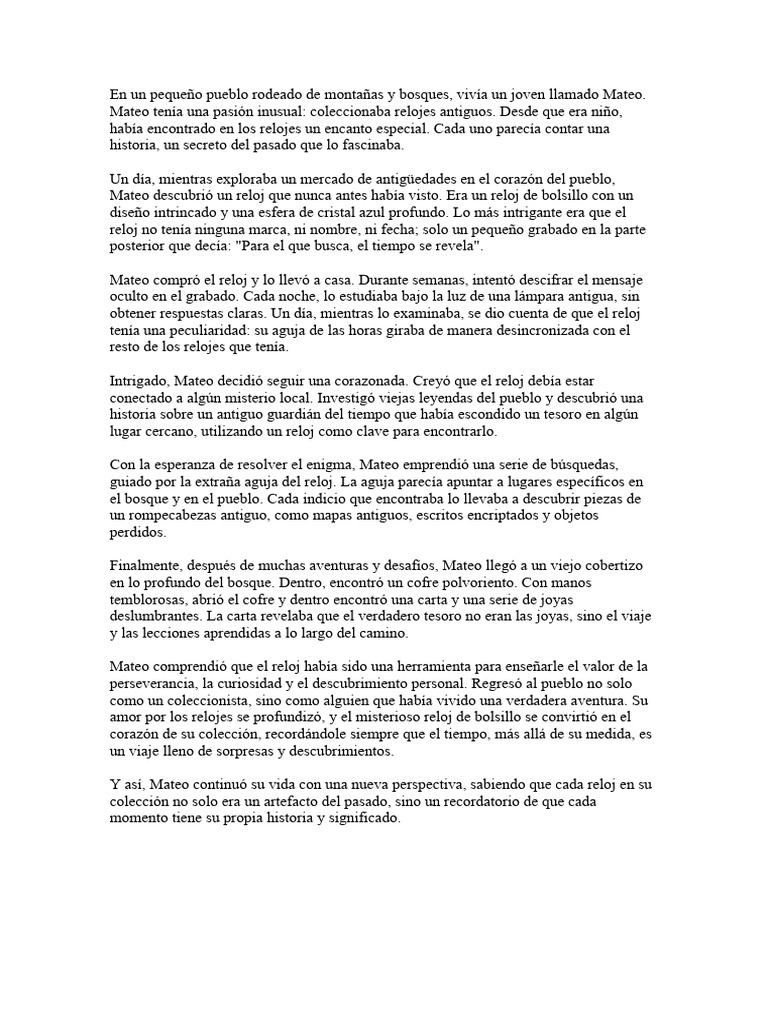 En un pequeño pueblo rodeado de montañas y bosques, vivía un joven llamado Mateo. Mateo tenía una pasión inusual: coleccionaba relojes antiguos. Desde que era niño, había encontrado en los relojes un encanto especial. Cada uno parecía contar una historia, un secreto del pasado que lo fascinaba.

Un día, mientras exploraba un mercado de antigüedades en el corazón del pueblo, Mateo descubrió un reloj que nunca antes había visto. Era un reloj de bolsillo con un diseño intrincado y una esfera de cristal azul profundo. Lo más intrigante era que el reloj no tenía ninguna marca, ni nombre, ni fecha; solo un pequeño grabado en la parte posterior que decía: "Para el que busca, el tiempo se revela".

Mateo compró el reloj y lo llevó a casa. Durante semanas, intentó descifrar el mensaje oculto en el grabado. Cada noche, lo estudiaba bajo la luz de una lámpara antigua, sin obtener respuestas claras. Un día, mientras lo examinaba, se dio cuenta de que el reloj tenía una peculiaridad: su aguja de las horas giraba de manera desincronizada con el resto de los relojes que tenía.

Intrigado, Mateo decidió seguir una corazonada. Creyó que el reloj debía estar conectado a algún misterio local. Investigó viejas leyendas del pueblo y descubrió una historia sobre un antiguo guardián del tiempo que había escondido un tesoro en algún lugar cercano, utilizando un reloj como clave para encontrarlo.

Con la esperanza de resolver el enigma, Mateo emprendió una serie de búsquedas, guiado por la extraña aguja del reloj. La aguja parecía apuntar a lugares específicos en el bosque y en el pueblo. Cada indicio que encontraba lo llevaba a descubrir piezas de un rompecabezas antiguo, como mapas antiguos, escritos encriptados y objetos perdidos.

Finalmente, después de muchas aventuras y desafíos, Mateo llegó a un viejo cobertizo en lo profundo del bosque. Dentro, encontró un cofre polvoriento. Con manos temblorosas, abrió el cofre y dentro encontró una carta y una serie de joyas deslumbrantes. La carta revelaba que el verdadero tesoro no eran las joyas, sino el viaje y las lecciones aprendidas a lo largo del camino.

Mateo comprendió que el reloj había sido una herramienta para enseñarle el valor de la perseverancia, la curiosidad y el descubrimiento personal. Regresó al pueblo no solo como un coleccionista, sino como alguien que había vivido una verdadera aventura. Su amor por los relojes se profundizó, y el misterioso reloj de bolsillo se convirtió en el corazón de su colección, recordándole siempre que el tiempo, más allá de su medida, es un viaje lleno de sorpresas y descubrimientos.

Y así, Mateo continuó su vida con una nueva perspectiva, sabiendo que cada reloj en su colección no solo era un artefacto del pasado, sino un recordatorio de que cada momento tiene su propia historia y significado.